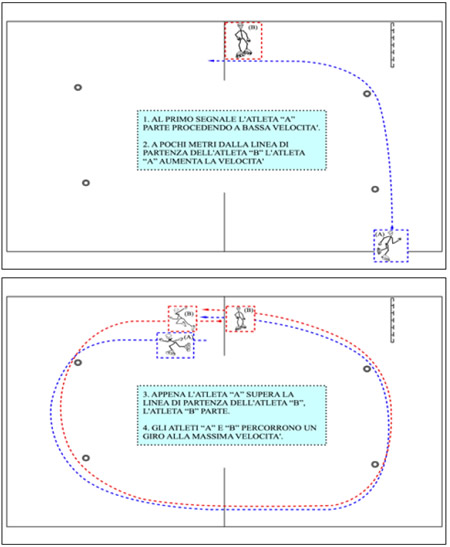 (B)

1. AL PRIMO SEGNALE L'ATLETA "A" PARTE PROCEDENDO A BASSA VELOCITA'.

2. A POCHI METRI DALLA LINEA DI PARTENZA DELL'ATLETA "B" L'ATLETA "A" AUMENTA LA VELOCITA'

(A)

(B)

(B)

(A)

3. APPENA L'ATLETA "A" SUPERA LA LINEA DI PARTENZA DELL'ATLETA "B", L'ATLETA "B" PARTE.

4. GLI ATLETI "A" E "B" PERCORRONO UN GIRO ALLA MASSIMA VELOCITA'.